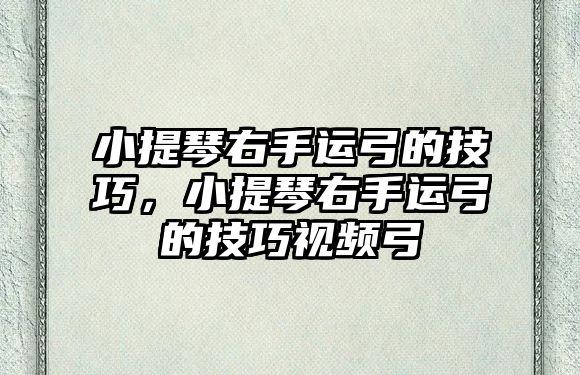 小提琴右手运弓的技巧，小提琴右手运弓的技巧视频弓